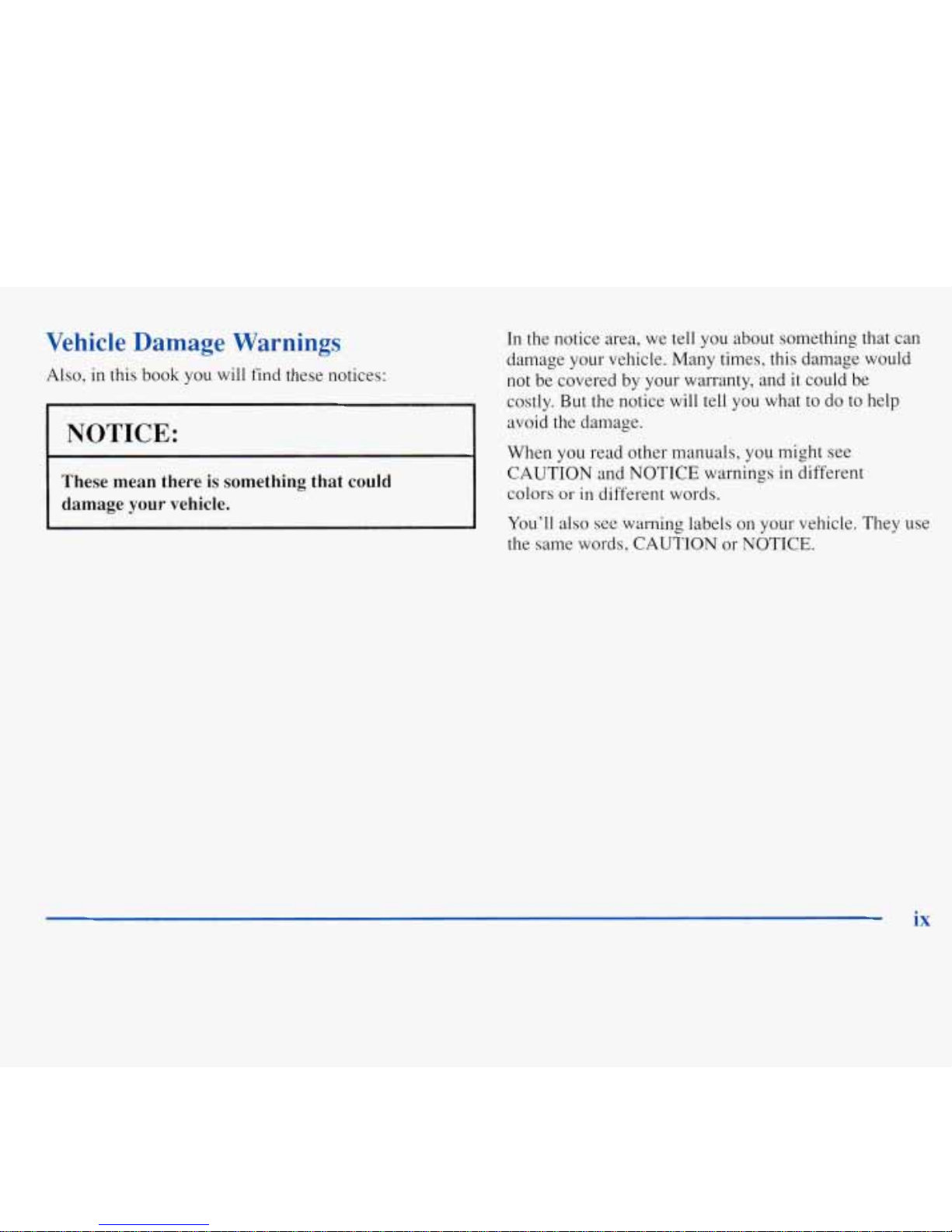 Vehicle Damage Warnings

Also, in this book you will find these notices:

NOTICE:

These mean there is something that could damage your vehicle.

In the notice area, we tell you about something that can damage your vehicle. Many times, this damage would not be covered by your warranty, and it could be costly. But the notice will tell you what to do to help avoid the damage.

When you read other manuals, you might see CAUTION and NOTICE warnings in different colors or in different words.

You'll also see warning labels on your vehicle. They use the same words, CAUTION or NOTICE.

ix